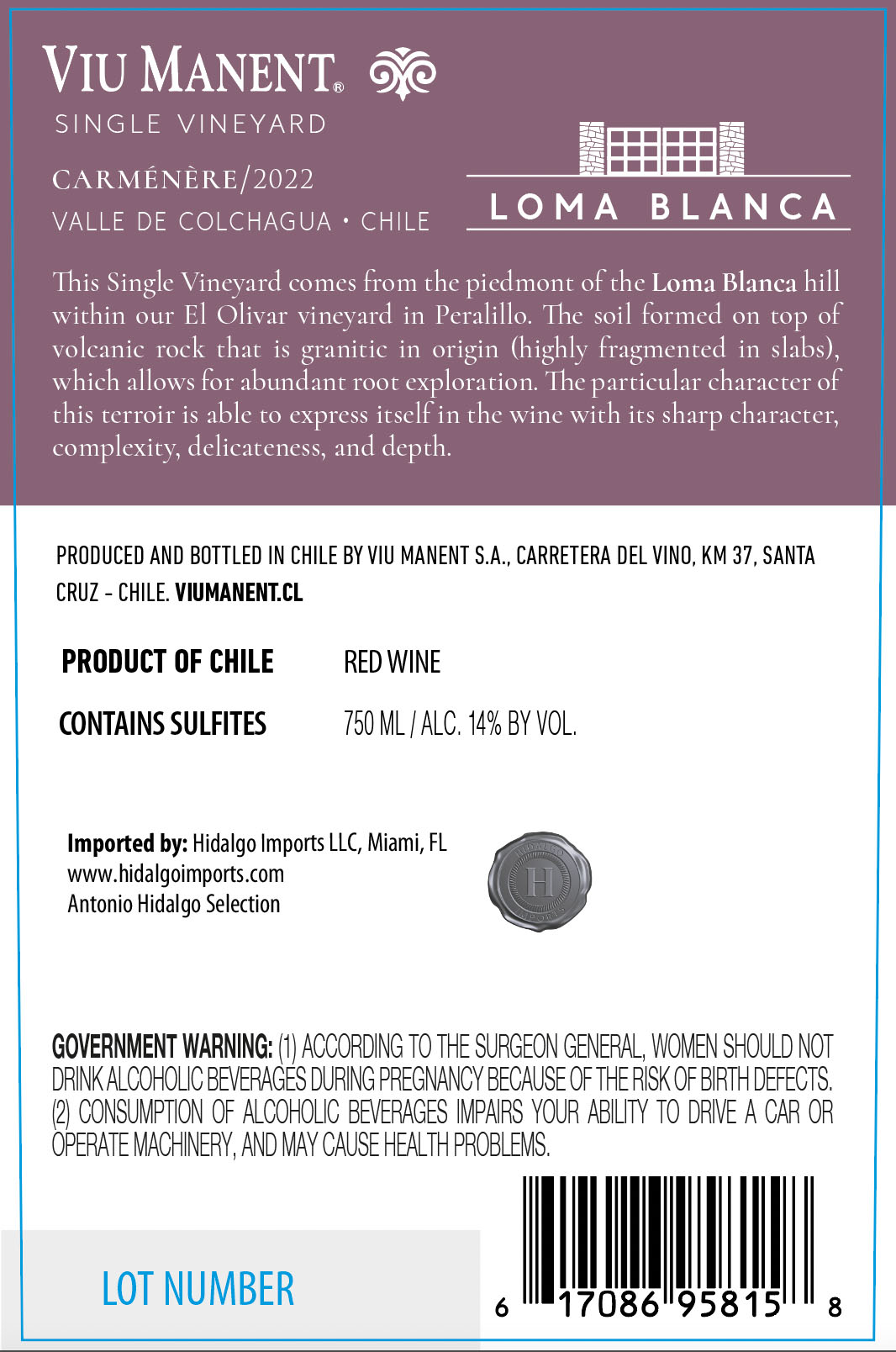 VIU MANENT®
SINGLE VINEYARD
CARMÉNÈRE/2022
VALLE DE COLCHAGUA • CHILE

LOMA BLANCA

This Single Vineyard comes from the piedmont of the Loma Blanca hill within our El Olivar vineyard in Peralillo. The soil formed on top of volcanic rock that is granitic in origin (highly fragmented in slabs), which allows for abundant root exploration. The particular character of this terroir is able to express itself in the wine with its sharp character, complexity, delicateness, and depth.

PRODUCED AND BOTTLED IN CHILE BY VIU MANENT S.A., CARRETERA DEL VINO, KM 37, SANTA CRUZ - CHILE. VIUMANENT.CL

PRODUCT OF CHILE RED WINE

CONTAINS SULFITES 750 ML / ALC. 14% BY VOL.

Imported by: Hidalgo Imports LLC, Miami, FL
www.hidalgoimports.com
Antonio Hidalgo Selection

H

GOVERNMENT WARNING: (1) ACCORDING TO THE SURGEON GENERAL, WOMEN SHOULD NOT DRINK ALCOHOLIC BEVERAGES DURING PREGNANCY BECAUSE OF THE RISK OF BIRTH DEFECTS. (2) CONSUMPTION OF ALCOHOLIC BEVERAGES IMPAIRS YOUR ABILITY TO DRIVE A CAR OR OPERATE MACHINERY, AND MAY CAUSE HEALTH PROBLEMS.

LOT NUMBER

6 17086 95815 8